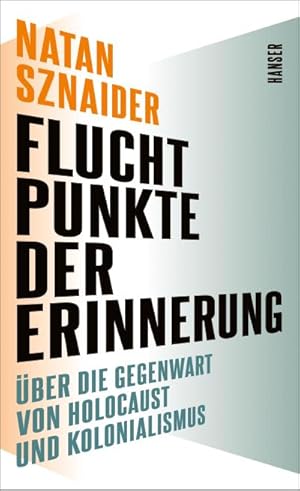 NATAN SZNAIDER

HANSER

FLUCHT PUNKTE DER ERINNERUNG

ÜBER DIE GEGENWART VON HOLOCAUST UND KOLONIALISMUS